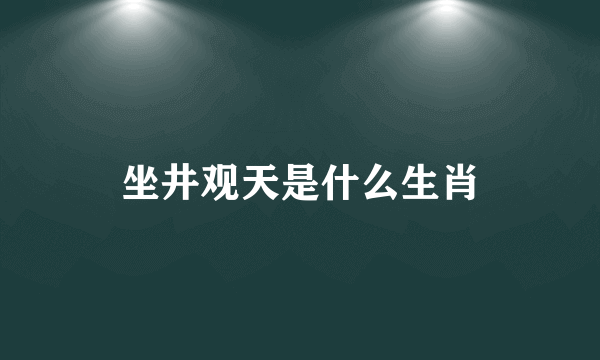 坐井观天是什么生肖